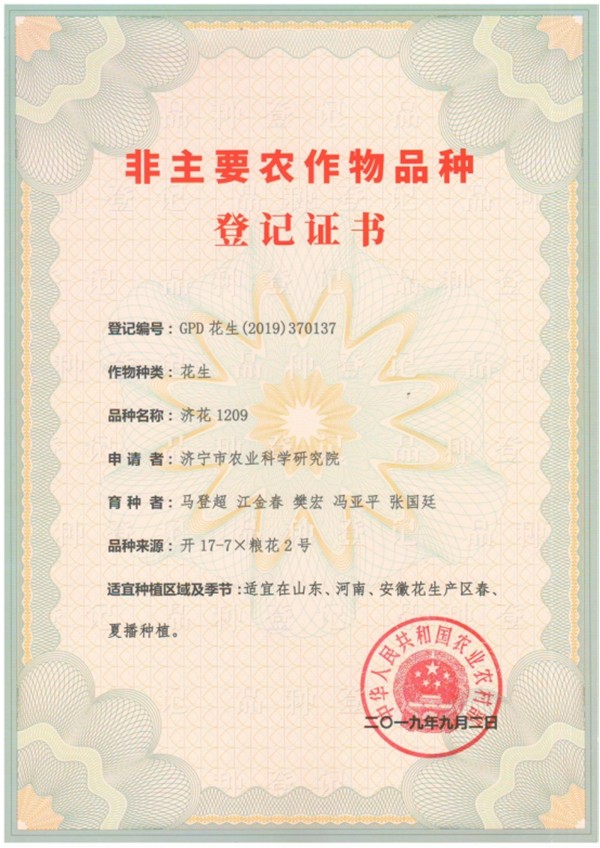 非主要农作物品种
登记证书

登记编号：GPD 花生(2019)370137

作物种类：花生

品种名称：济花 1209

申 请 者：济宁市农业科学研究院

育 种 者：马登超 江金春 樊宏 冯亚平 张国廷

品种来源：开 17-7×粮花 2 号

适宜种植区域及季节：适宜在山东、河南、安徽花生产区春、夏播种植。

中华人民共和国农业农村部

二〇一九年九月二日